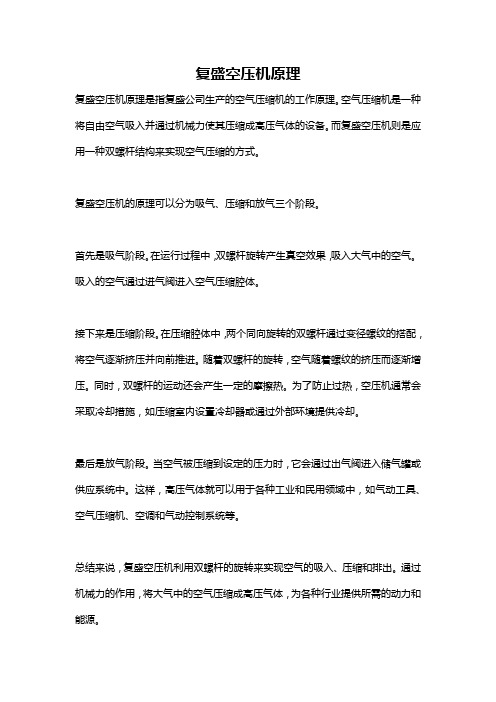 复盛空压机原理

复盛空压机原理是指复盛公司生产的空气压缩机的工作原理。空气压缩机是一种将自由空气吸入并通过机械力使其压缩成高压气体的设备。而复盛空压机则是应用一种双螺杆结构来实现空气压缩的方式。

复盛空压机的原理可以分为吸气、压缩和放气三个阶段。

首先是吸气阶段。在运行过程中，双螺杆旋转产生真空效果，吸入大气中的空气。吸入的空气通过进气阀进入空气压缩腔体。

接下来是压缩阶段。在压缩腔体中，两个同向旋转的双螺杆通过变径螺纹的搭配，将空气逐渐挤压并向前推进。随着双螺杆的旋转，空气随着螺纹的挤压而逐渐增压。同时，双螺杆的运动还会产生一定的摩擦热。为了防止过热，空压机通常会采取冷却措施，如压缩室内设置冷却器或通过外部环境提供冷却。

最后是放气阶段。当空气被压缩到设定的压力时，它会通过出气阀进入储气罐或供应系统中。这样，高压气体就可以用于各种工业和民用领域中，如气动工具、空气压缩机、空调和气动控制系统等。

总结来说，复盛空压机利用双螺杆的旋转来实现空气的吸入、压缩和排出。通过机械力的作用，将大气中的空气压缩成高压气体，为各种行业提供所需的动力和能源。